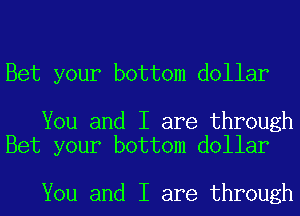 Bet your bottom dollar

You and I are through
Bet your bottom dollar

You and I are through